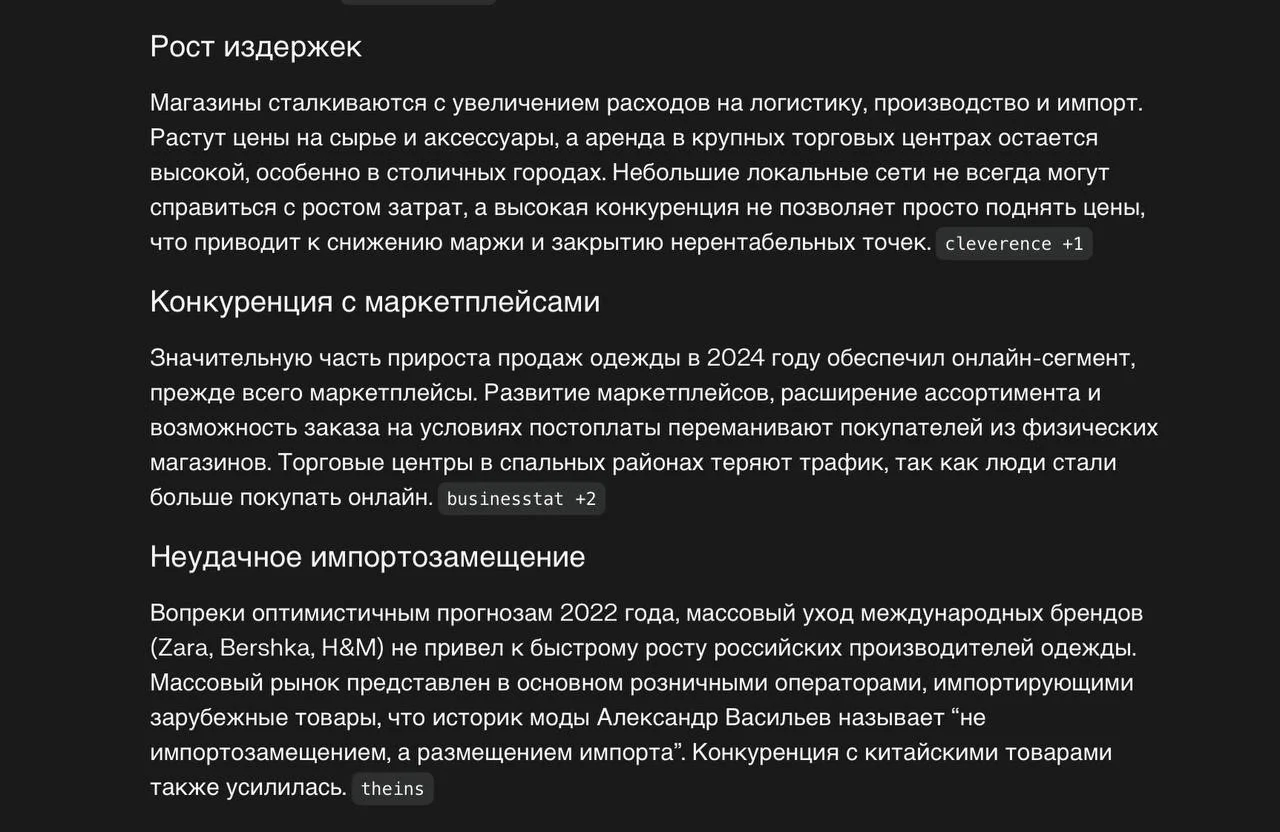 Рост издержек

Магазины сталкиваются с увеличением расходов на логистику, производство и импорт. Растут цены на сырье и аксессуары, а аренда в крупных торговых центрах остается высокой, особенно в столичных городах. Небольшие локальные сети не всегда могут справиться с ростом затрат, а высокая конкуренция не позволяет просто поднять цены, что приводит к снижению маржи и закрытию нерентабельных точек. cleverence +1

Конкуренция с маркетплейсами

Значительную часть прироста продаж одежды в 2024 году обеспечил онлайн-сегмент, прежде всего маркетплейсы. Развитие маркетплейсов, расширение ассортимента и возможность заказа на условиях постоплаты переманивают покупателей из физических магазинов. Торговые центры в спальных районах теряют трафик, так как люди стали больше покупать онлайн. businesstat +2

Неудачное импортозамещение

Вопреки оптимистичным прогнозам 2022 года, массовый уход международных брендов (Zara, Bershka, H&M) не привел к быстрому росту российских производителей одежды. Массовый рынок представлен в основном розничными операторами, импортирующими зарубежные товары, что историк моды Александр Васильев называет “не импортозамещением, а размещением импорта”. Конкуренция с китайскими товарами также усилилась. theins